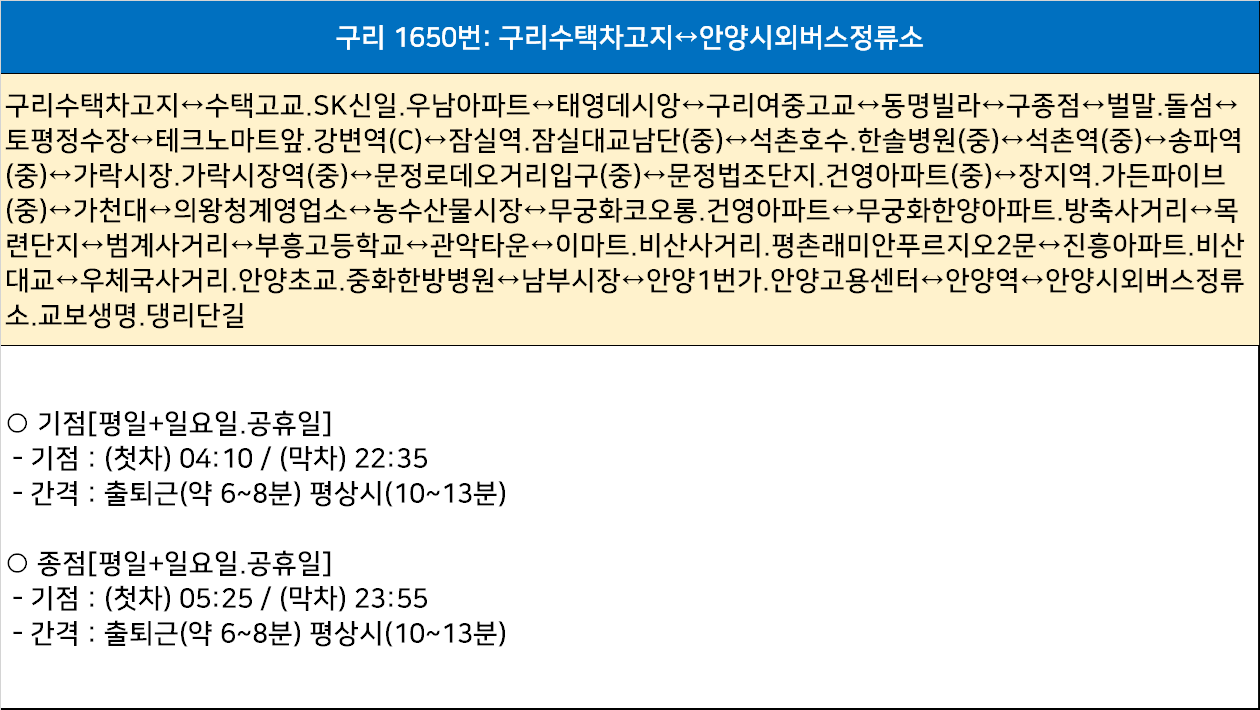 구리 1650번: 구리수택차고지↔안양시외버스정류소

구리수택차고지↔수택고교.SK신일.우남아파트↔태영데시앙↔구리여중고교↔동명빌라↔구종점↔벌말.돌섬↔토평정수장↔테크노마트앞.강변역(C)↔잠실역.잠실대교남단(중)↔석촌호수.한솔병원(중)↔석촌역(중)↔송파역(중)↔가락시장.가락시장역(중)↔문정로데오거리입구(중)↔문정법조단지.건영아파트(중)↔장지역.가든파이브(중)↔가천대↔의왕청계영업소↔농수산물시장↔무궁화코오롱.건영아파트↔무궁화한양아파트.방축사거리↔목련단지↔범계사거리↔부흥고등학교↔관악타운↔이마트.비산사거리.평촌래미안푸르지오2문↔진흥아파트.비산대교↔우체국사거리.안양초교.중화한방병원↔남부시장↔안양1번가.안양고용센터↔안양역↔안양시외버스정류소.교보생명.댕리단길

○ 기점[평일+일요일.공휴일]
- 기점 : (첫차) 04:10 / (막차) 22:35
- 간격 : 출퇴근(약 6~8분) 평상시(10~13분)

○ 종점[평일+일요일.공휴일]
- 기점 : (첫차) 05:25 / (막차) 23:55
- 간격 : 출퇴근(약 6~8분) 평상시(10~13분)